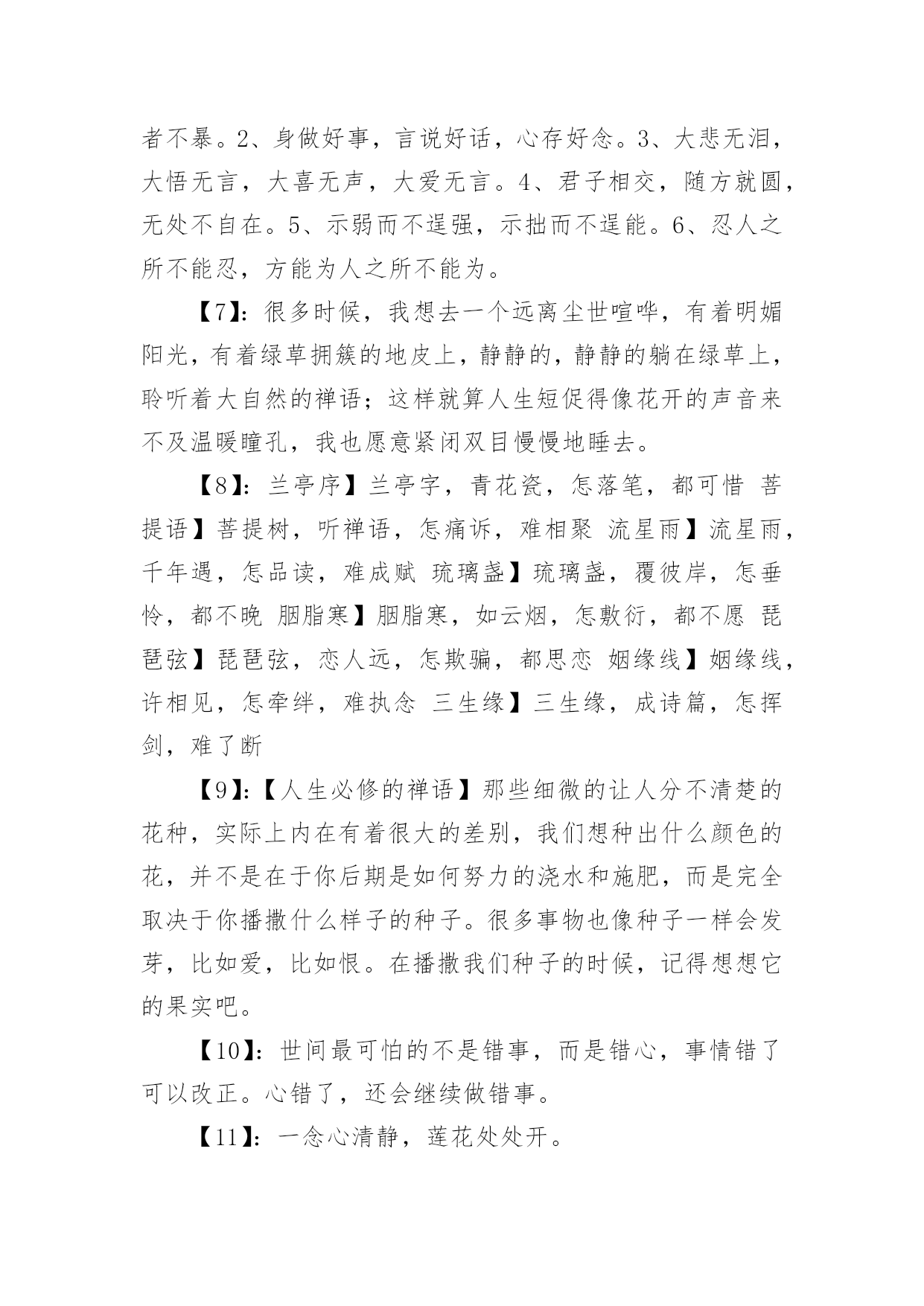 者不暴。2、身做好事，言说好话，心存好念。3、大悲无泪，大悟无言，大喜无声，大爱无言。4、君子相交，随方就圆，无处不自在。5、示弱而不逞强，示拙而不逞能。6、忍人之所不能忍，方能为人之所不能为。

【7】：很多时候，我想去一个远离尘世喧哗，有着明媚阳光，有着绿草拥簇的地皮上，静静的，静静的躺在绿草上，聆听着大自然的禅语；这样就算人生短促得像花开的声音来不及温暖瞳孔，我也愿意紧闭双目慢慢地睡去。

【8】：兰亭序】兰亭字，青花瓷，怎落笔，都可惜 菩提语】菩提树，听禅语，怎痛诉，难相聚 流星雨】流星雨，千年遇，怎品读，难成赋 琉璃盏】琉璃盏，覆彼岸，怎垂怜，都不晚 胭脂寒】胭脂寒，如云烟，怎敷衍，都不愿 琵琶弦】琵琶弦，恋人远，怎欺骗，都思恋 姻缘线】姻缘线，许相见，怎牵绊，难执念 三生缘】三生缘，成诗篇，怎挥剑，难了断

【9】：【人生必修的禅语】那些细微的让人分不清楚的花种，实际上内在有着很大的差别，我们想种出什么颜色的花，并不是在于你后期是如何努力的浇水和施肥，而是完全取决于你播撒什么样子的种子。很多事物也像种子一样会发芽，比如爱，比如恨。在播撒我们种子的时候，记得想想它的果实吧。

【10】：世间最可怕的不是错事，而是错心，事情错了可以改正。心错了，还会继续做错事。

【11】：一念心清静，莲花处处开。